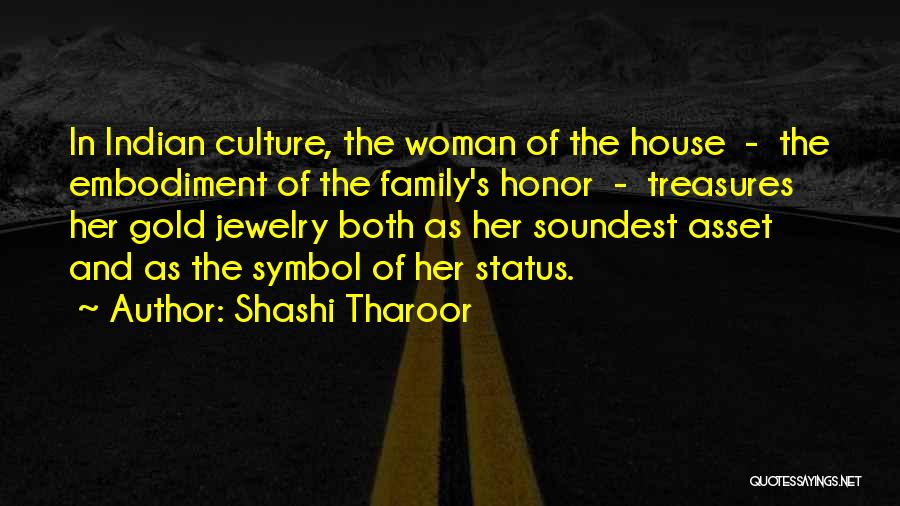 In Indian culture, the woman of the house - the embodiment of the family's honor - treasures her gold jewelry both as her soundest asset and as the symbol of her status.

~ Author: Shashi Tharoor

QUOTESSAYINGS.NET